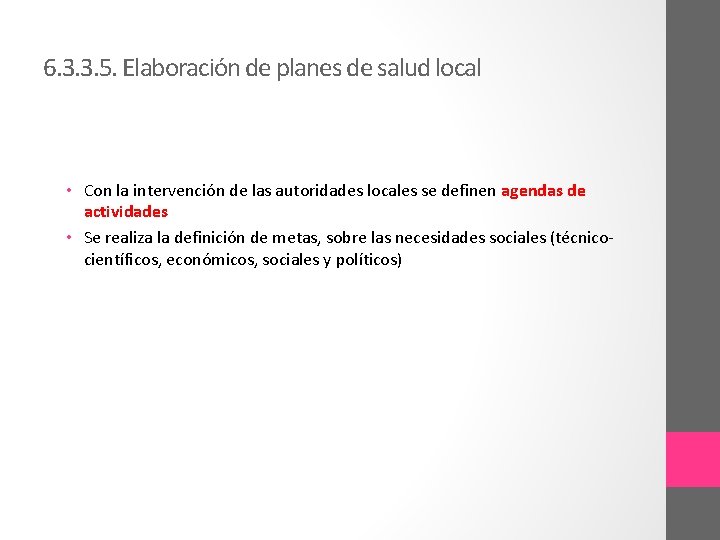 6.3.3.5. Elaboración de planes de salud local

• Con la intervención de las autoridades locales se definen agendas de actividades
• Se realiza la definición de metas, sobre las necesidades sociales (técnico-científicos, económicos, sociales y políticos)